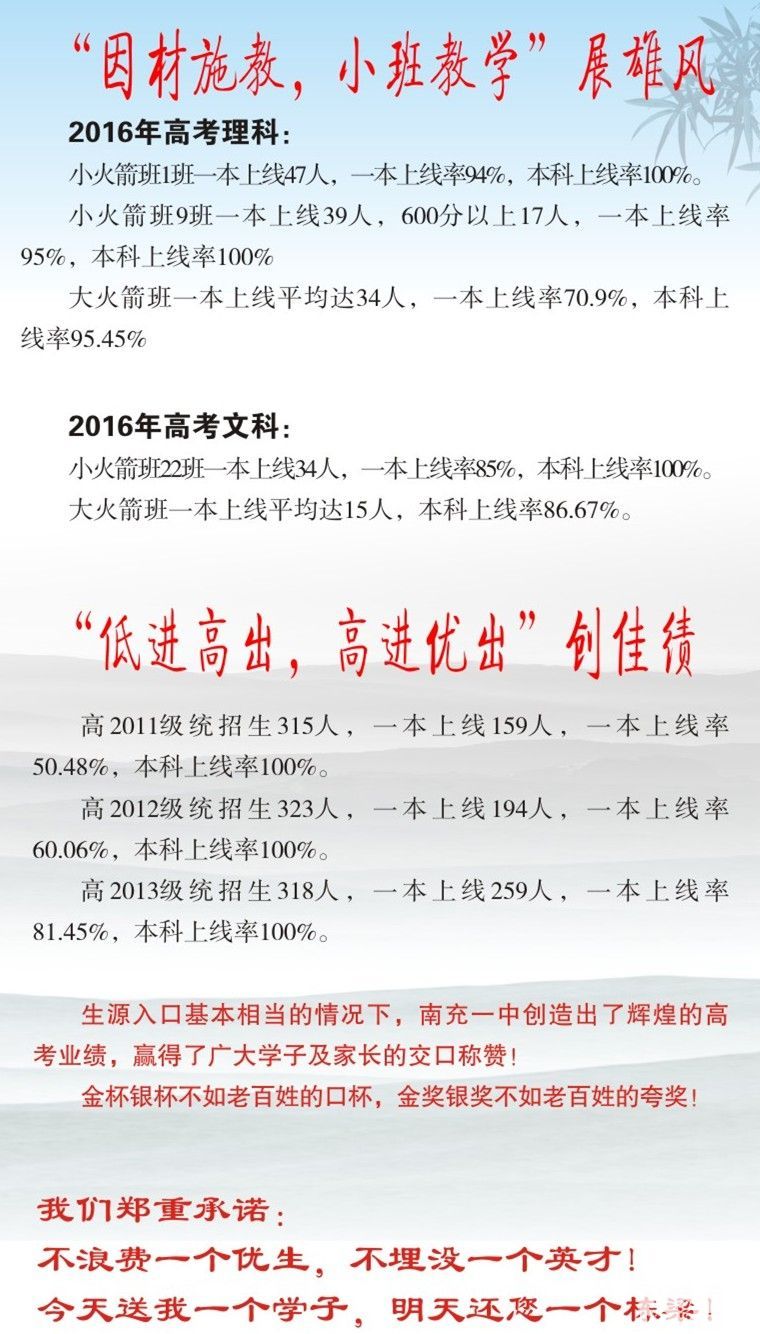 “因材施教，小班教学”展雄风

2016年高考理科：

小火箭班1班一本上线47人，一本上线率94%，本科上线率100%。

小火箭班9班一本上线39人，600分以上17人，一本上线率95%，本科上线率100%

大火箭班一本上线平均达34人，一本上线率70.9%，本科上线率95.45%

2016年高考文科：

小火箭班22班一本上线34人，一本上线率85%，本科上线率100%。

大火箭班一本上线平均达15人，本科上线率86.67%。

“低进高出，高进优出”创佳绩

高2011级统招生315人，一本上线159人，一本上线率50.48%，本科上线率100%。

高2012级统招生323人，一本上线194人，一本上线率60.06%，本科上线率100%。

高2013级统招生318人，一本上线259人，一本上线率81.45%，本科上线率100%。

生源入口基本相当的情况下，南充一中创造出了辉煌的高考业绩，赢得了广大学子及家长的交口称赞！

金杯银杯不如老百姓的口杯，金奖银奖不如老百姓的夸奖！

我们郑重承诺：

不浪费一个优生，不埋没一个英才！

今天送我一个学子，明天还您一个栋梁！